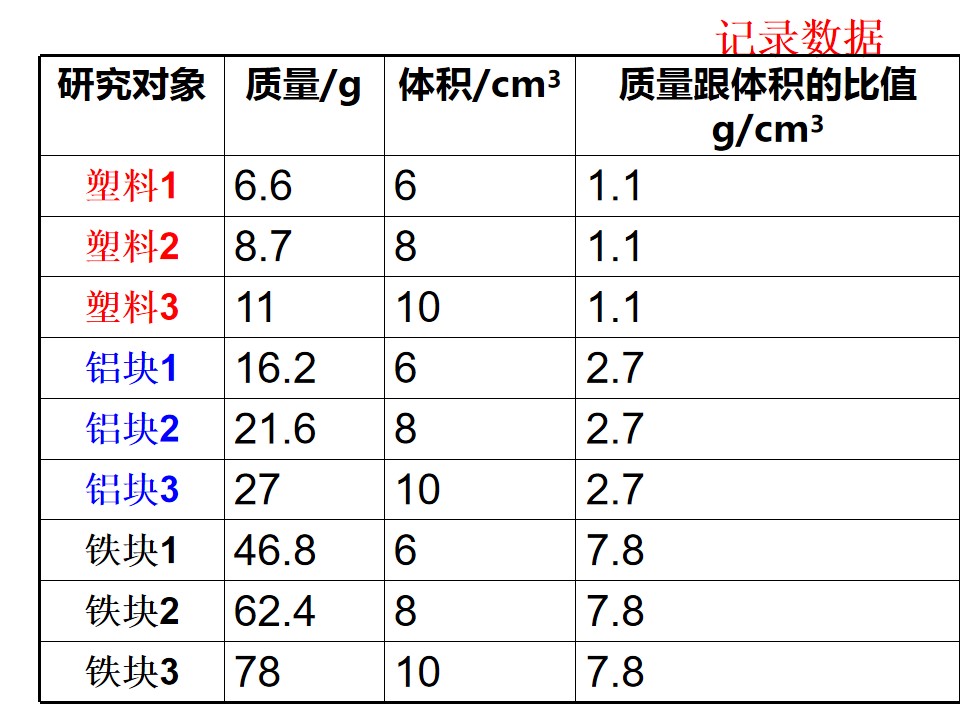 记录数据

| 研究对象 | 质量/g | 体积/$cm^3$ | 质量跟体积的比值 g/$cm^3$ |
|---|---|---|---|
| 塑料1 | 6.6 | 6 | 1.1 |
| 塑料2 | 8.7 | 8 | 1.1 |
| 塑料3 | 11 | 10 | 1.1 |
| 铝块1 | 16.2 | 6 | 2.7 |
| 铝块2 | 21.6 | 8 | 2.7 |
| 铝块3 | 27 | 10 | 2.7 |
| 铁块1 | 46.8 | 6 | 7.8 |
| 铁块2 | 62.4 | 8 | 7.8 |
| 铁块3 | 78 | 10 | 7.8 |